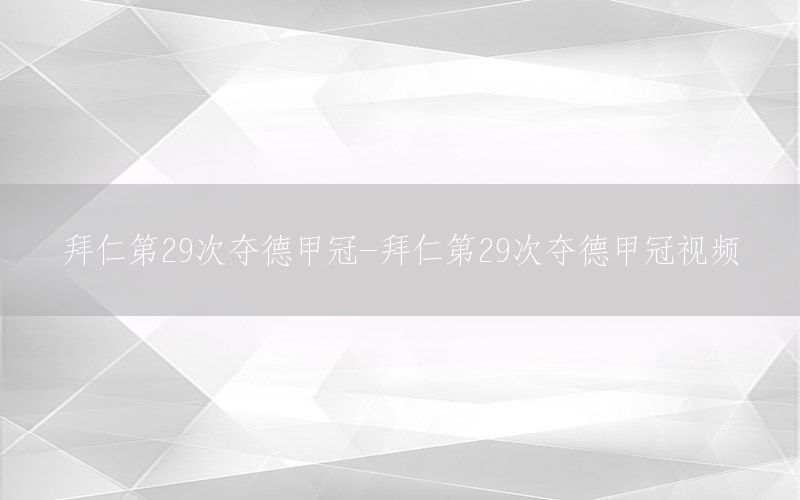 拜仁第29次夺德甲冠-拜仁第29次夺德甲冠视频